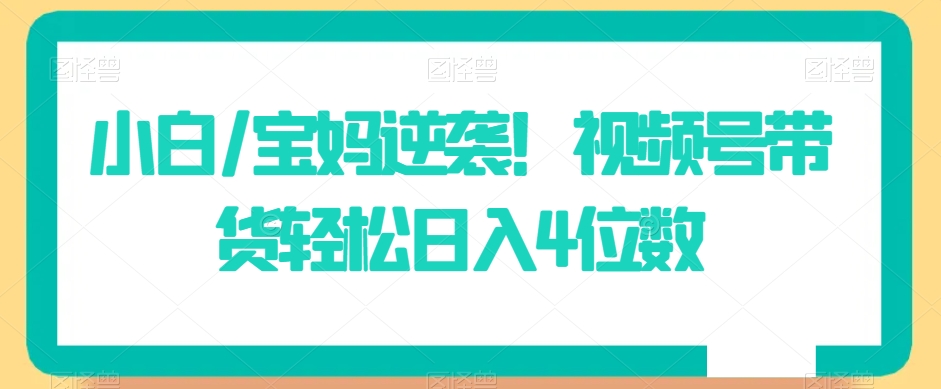 图怪兽 图怪兽 图怪兽

小白/宝妈逆袭！视频号带货轻松日入4位数

图怪兽 图怪兽 图怪兽